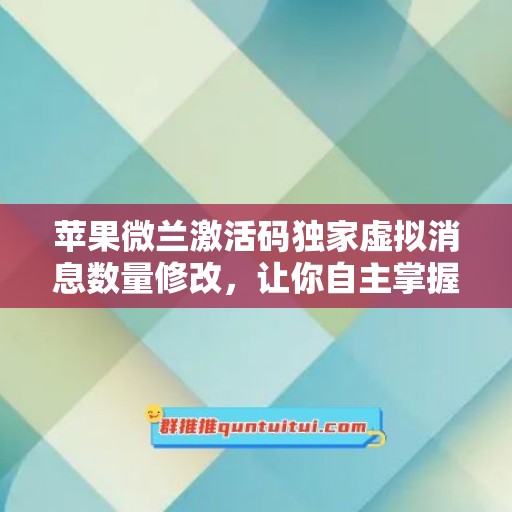 苹果微兰激活码独家虚拟消息数量修改，让你自主掌握

群推推quntuitui.com